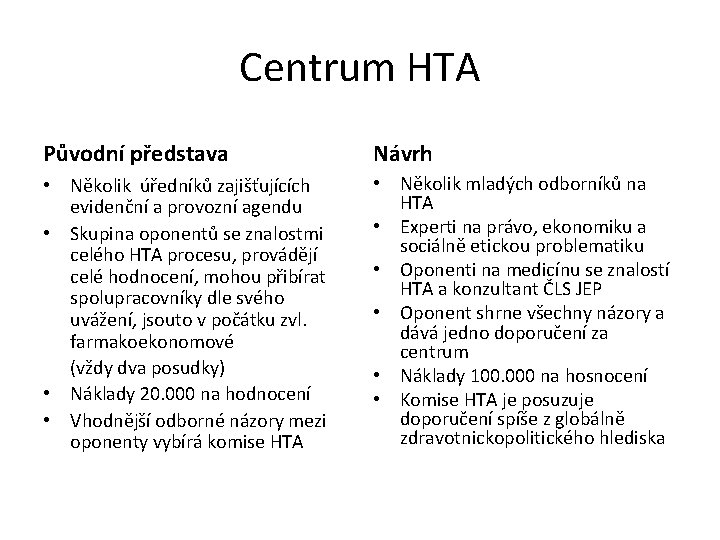 Centrum HTA

Původní představa

• Několik úředníků zajišťujících evidenční a provozní agendu
• Skupina oponentů se znalostmi celého HTA procesu, provádějí celé hodnocení, mohou přibírat spolupracovníky dle svého uvážení, jsouto v počátku zvl. farmakoekonomové
(vždy dva posudky)
• Náklady 20.000 na hodnocení
• Vhodnější odborné názory mezi oponenty vybírá komise HTA

Návrh

• Několik mladých odborníků na HTA
• Experti na právo, ekonomiku a sociálně etickou problematiku
• Oponenti na medicínu se znalostí HTA a konzultant ČLS JEP
• Oponent shrne všechny názory a dává jedno doporučení za centrum
• Náklady 100.000 na hosnocení
• Komise HTA je posuzuje doporučení spíše z globálně zdravotnickopolitického hlediska